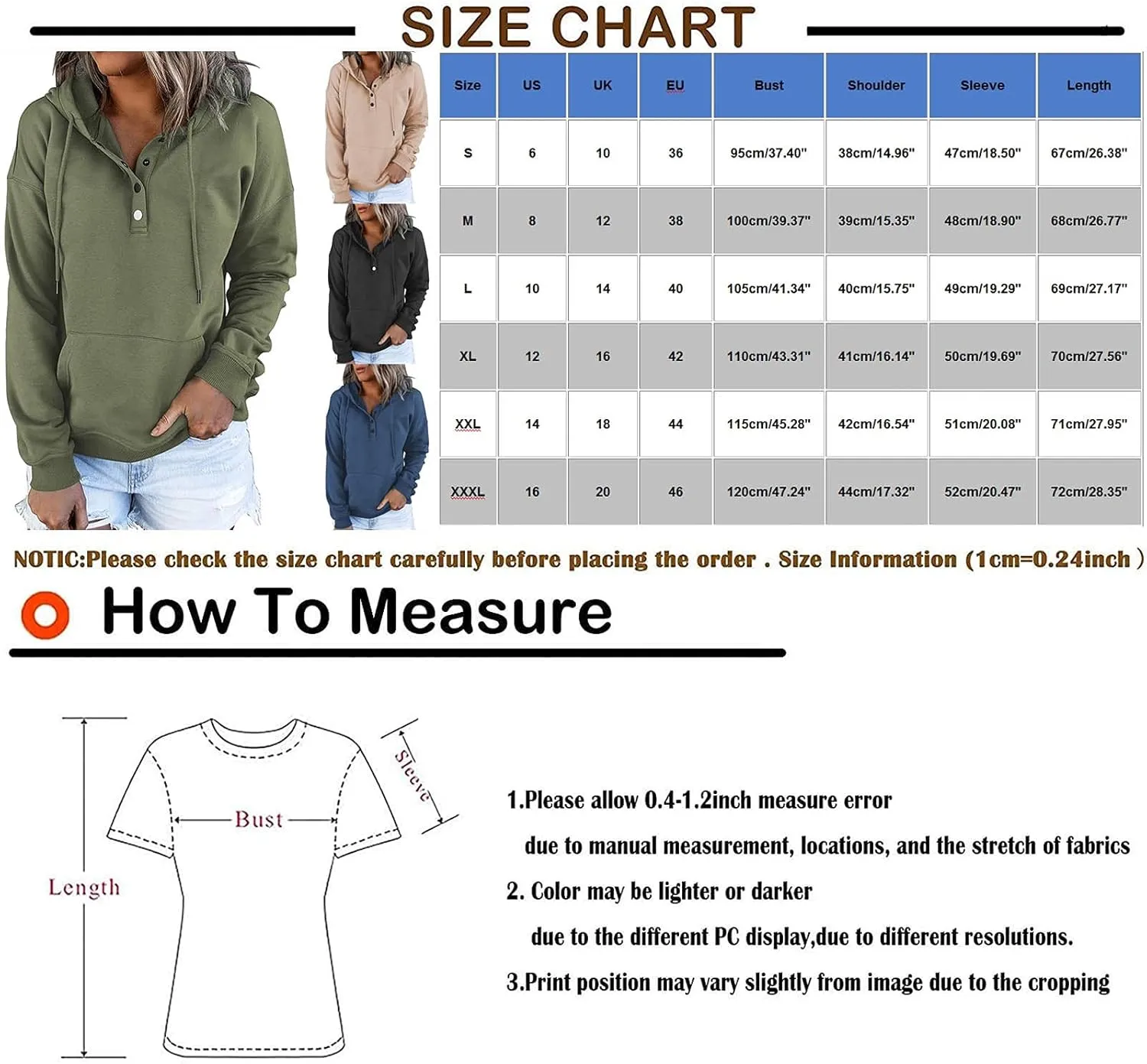 SIZE CHART

| Size | US | UK | EU | Bust | Shoulder | Sleeve | Length |
|---|---|---|---|---|---|---|---|
| S | 6 | 10 | 36 | 95cm/37.40" | 38cm/14.96" | 47cm/18.50" | 67cm/26.38" |
| M | 8 | 12 | 38 | 100cm/39.37" | 39cm/15.35" | 48cm/18.90" | 68cm/26.77" |
| L | 10 | 14 | 40 | 105cm/41.34" | 40cm/15.75" | 49cm/19.29" | 69cm/27.17" |
| XL | 12 | 16 | 42 | 110cm/43.31" | 41cm/16.14" | 50cm/19.69" | 70cm/27.56" |
| XXL | 14 | 18 | 44 | 115cm/45.28" | 42cm/16.54" | 51cm/20.08" | 71cm/27.95" |
| XXXL | 16 | 20 | 46 | 120cm/47.24" | 44cm/17.32" | 52cm/20.47" | 72cm/28.35" |

NOTIC:Please check the size chart carefully before placing the order . Size Information (1cm=0.24inch )

How To Measure

Sleeve

Bust

Length

1.Please allow 0.4-1.2inch measure error due to manual measurement, locations, and the stretch of fabrics

2. Color may be lighter or darker due to the different PC display,due to different resolutions.

3.Print position may vary slightly from image due to the cropping